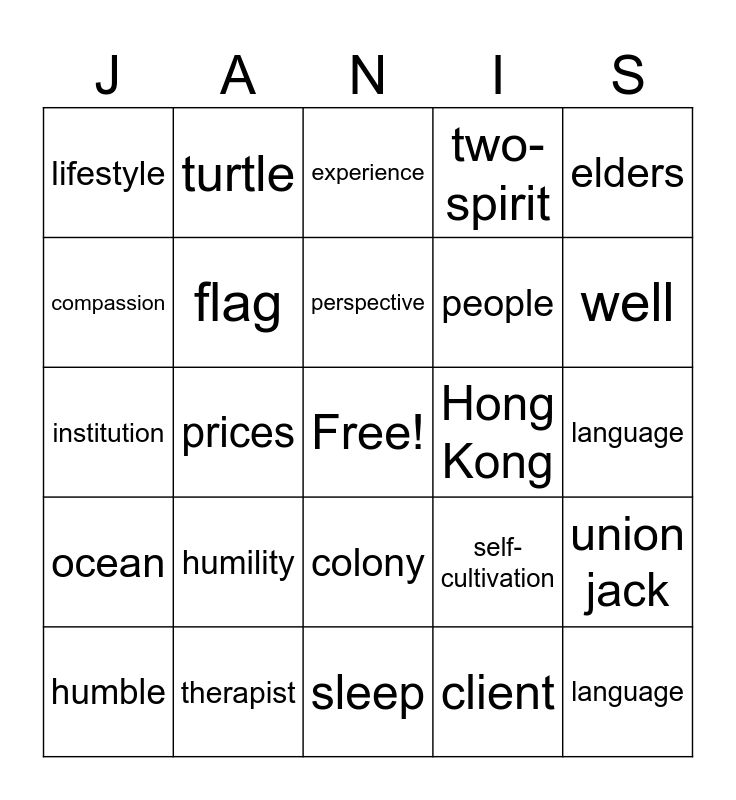 | J | A | N | I | S |
|---|---|---|---|---|
| lifestyle | turtle | experience | two-spirit | elders |
| compassion | flag | perspective | people | well |
| institution | prices | Free! | Hong Kong | language |
| ocean | humility | colony | self-cultivation | union jack |
| humble | therapist | sleep | client | language |